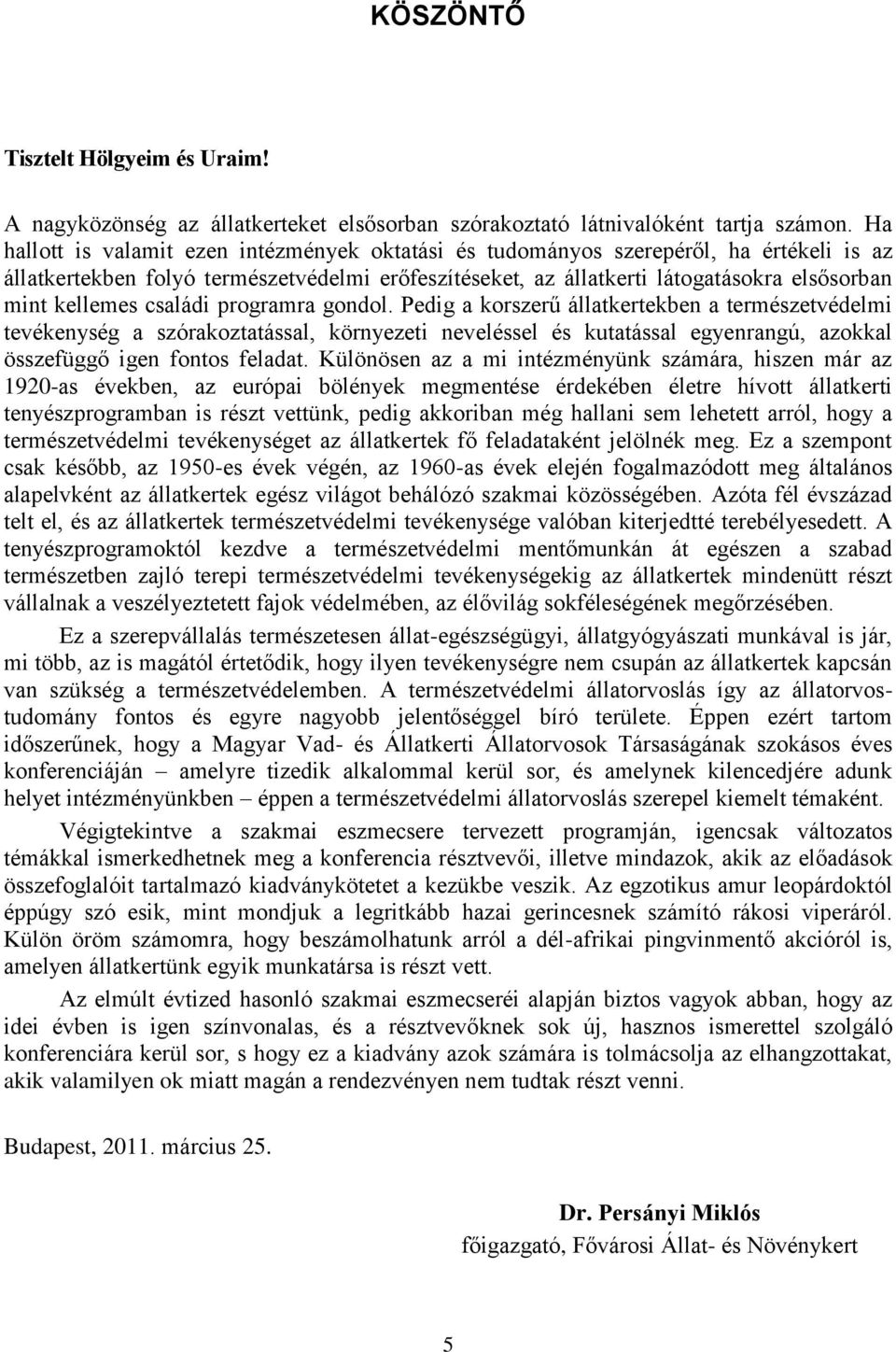 KÖSZÖNTŐ

Tisztelt Hölgyeim és Uraim!

A nagyközönség az állatkerteket elsősorban szórakoztató látnivalóként tartja számon. Ha hallott is valamit ezen intézmények oktatási és tudományos szerepéről, ha értékeli is az állatkertekben folyó természetvédelmi erőfeszítéseket, az állatkerti látogatásokra elsősorban mint kellemes családi programra gondol. Pedig a korszerű állatkertekben a természetvédelmi tevékenység a szórakoztatással, környezeti neveléssel és kutatással egyenrangú, azokkal összefüggő igen fontos feladat. Különösen az a mi intézményünk számára, hiszen már az 1920-as években, az európai bölények megmentése érdekében életre hívott állatkerti tenyészprogramban is részt vettünk, pedig akkoriban még hallani sem lehetett arról, hogy a természetvédelmi tevékenységet az állatkertek fő feladataként jelölnék meg. Ez a szempont csak később, az 1950-es évek végén, az 1960-as évek elején fogalmazódott meg általános alapelvként az állatkertek egész világot behálózó szakmai közösségében. Azóta fél évszázad telt el, és az állatkertek természetvédelmi tevékenysége valóban kiterjedtté terebélyesedett. A tenyészprogramoktól kezdve a természetvédelmi mentőmunkán át egészen a szabad természetben zajló terepi természetvédelmi tevékenységekig az állatkertek mindenütt részt vállalnak a veszélyeztetett fajok védelmében, az élővilág sokféleségének megőrzésében.

Ez a szerepvállalás természetesen állat-egészségügyi, állatgyógyászati munkával is jár, mi több, az is magától értetődik, hogy ilyen tevékenységre nem csupán az állatkertek kapcsán van szükség a természetvédelemben. A természetvédelmi állatorvoslás így az állatorvostudomány fontos és egyre nagyobb jelentőséggel bíró területe. Éppen ezért tartom időszerűnek, hogy a Magyar Vad- és Állatkerti Állatorvosok Társaságának szokásos éves konferenciáján – amelyre tizedik alkalommal kerül sor, és amelynek kilencedjére adunk helyet intézményünkben – éppen a természetvédelmi állatorvoslás szerepel kiemelt témaként.

Végigtekintve a szakmai eszmecsere tervezett programján, igencsak változatos témákkal ismerkedhetnek meg a konferencia résztvevői, illetve mindazok, akik az előadások összefoglalóit tartalmazó kiadványkötetet a kezükbe veszik. Az egzotikus amur leopárdoktól éppúgy szó esik, mint mondjuk a legritkább hazai gerincesnek számító rákosi viperáról. Külön öröm számomra, hogy beszámolhatunk arról a dél-afrikai pingvinmentő akcióról is, amelyen állatkertünk egyik munkatársa is részt vett.

Az elmúlt évtized hasonló szakmai eszmecseréi alapján biztos vagyok abban, hogy az idei évben is igen színvonalas, és a résztvevőknek sok új, hasznos ismerettel szolgáló konferenciára kerül sor, s hogy ez a kiadvány azok számára is tolmácsolja az elhangzottakat, akik valamilyen ok miatt magán a rendezvényen nem tudtak részt venni.

Budapest, 2011. március 25.

Dr. Persányi Miklós
főigazgató, Fővárosi Állat- és Növénykert

5